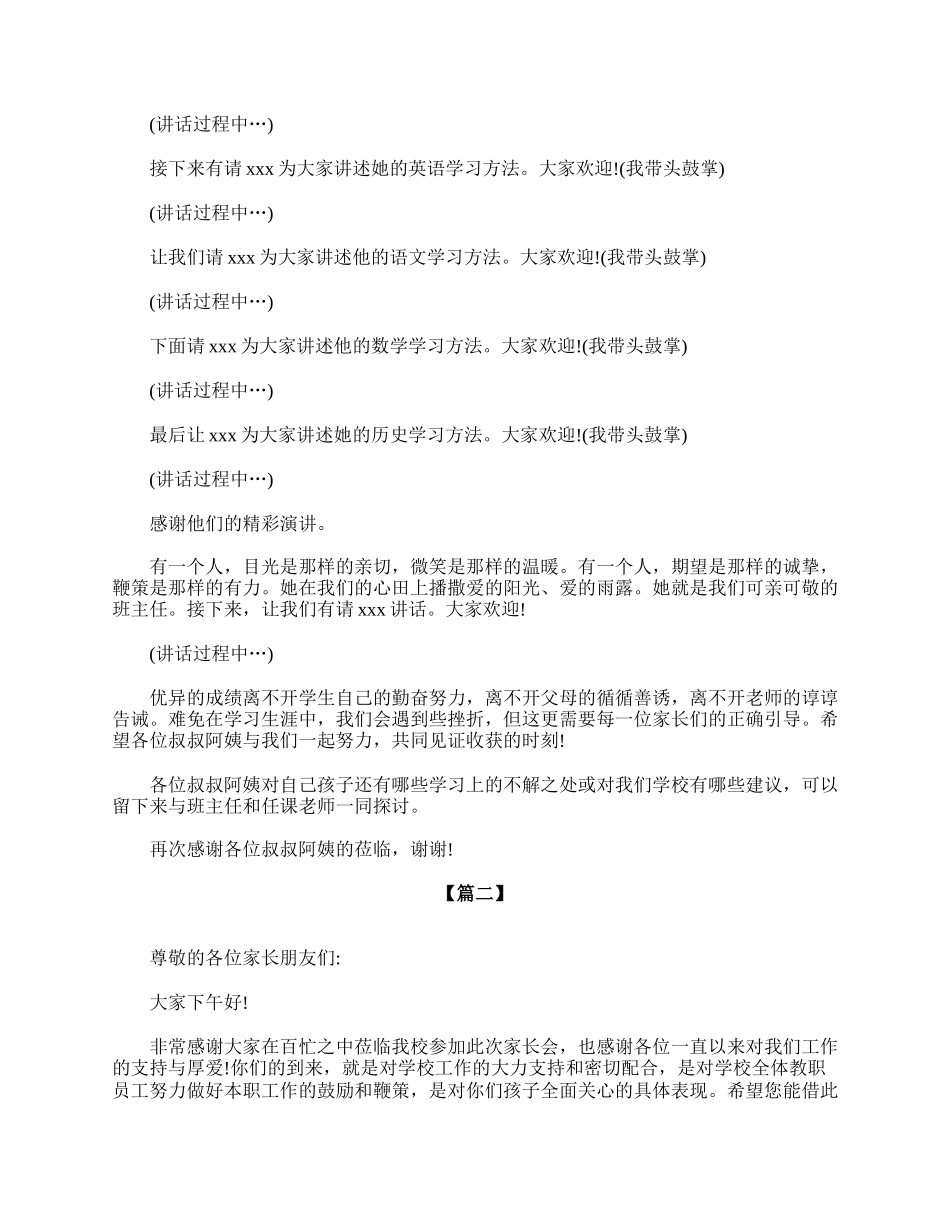 (讲话过程中…)

接下来有请 xxx 为大家讲述她的英语学习方法。大家欢迎!(我带头鼓掌)

(讲话过程中…)

让我们请 xxx 为大家讲述他的语文学习方法。大家欢迎!(我带头鼓掌)

(讲话过程中…)

下面请 xxx 为大家讲述他的数学学习方法。大家欢迎!(我带头鼓掌)

(讲话过程中…)

最后让 xxx 为大家讲述她的历史学习方法。大家欢迎!(我带头鼓掌)

(讲话过程中…)

感谢他们的精彩演讲。

有一个人，目光是那样的亲切，微笑是那样的温暖。有一个人，期望是那样的诚挚，鞭策是那样的有力。她在我们的心田上播撒爱的阳光、爱的雨露。她就是我们可亲可敬的班主任。接下来，让我们有请 xxx 讲话。大家欢迎!

(讲话过程中…)

优异的成绩离不开学生自己的勤奋努力，离不开父母的循循善诱，离不开老师的谆谆告诫。难免在学习生涯中，我们会遇到些挫折，但这更需要每一位家长们的正确引导。希望各位叔叔阿姨与我们一起努力，共同见证收获的时刻!

各位叔叔阿姨对自己孩子还有哪些学习上的不解之处或对我们学校有哪些建议，可以留下来与班主任和任课老师一同探讨。

再次感谢各位叔叔阿姨的莅临，谢谢!

【篇二】

尊敬的各位家长朋友们:

大家下午好!

非常感谢大家在百忙之中莅临我校参加此次家长会，也感谢各位一直以来对我们工作的支持与厚爱!你们的到来，就是对学校工作的大力支持和密切配合，是对学校全体教职员工努力做好本职工作的鼓励和鞭策，是对你们孩子全面关心的具体表现。希望您能借此